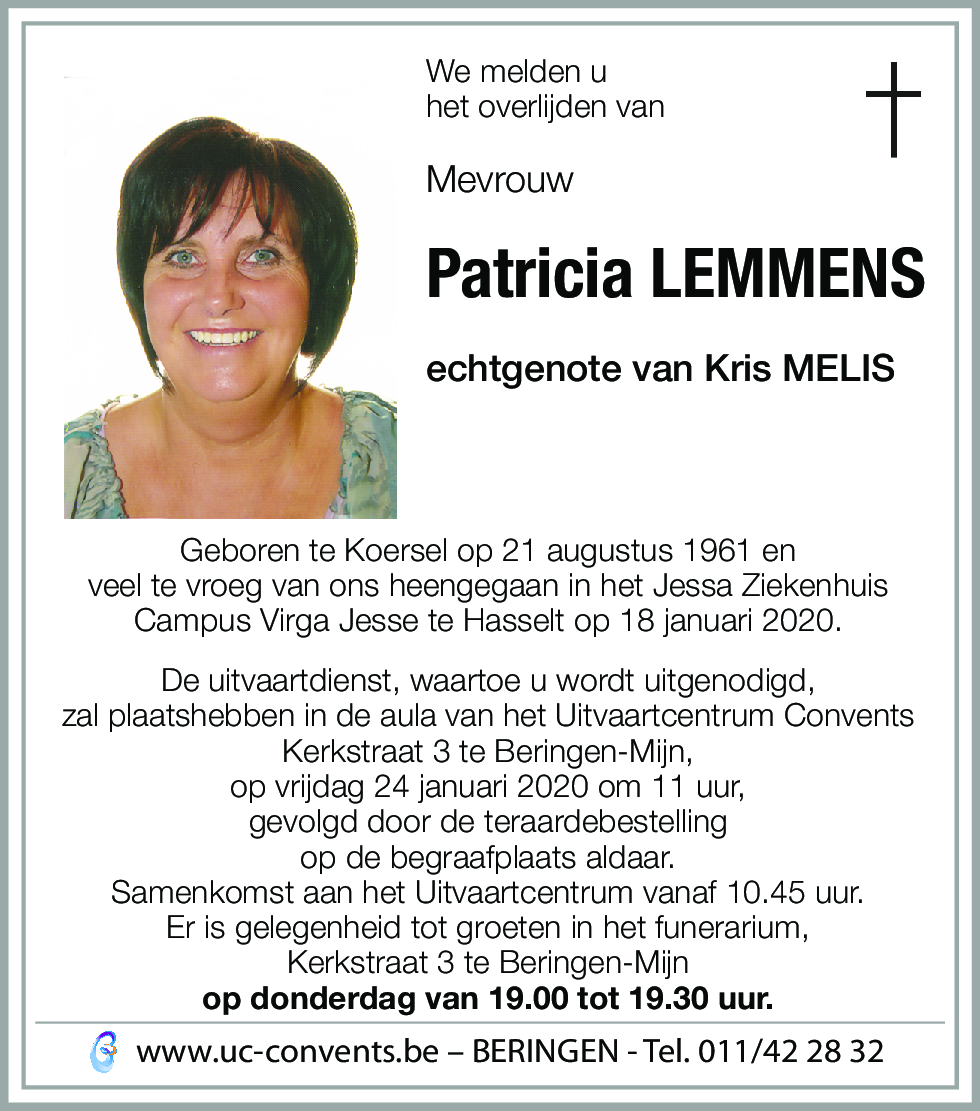 We melden u het overlijden van

Mevrouw

Patricia LEMMENS

echtgenote van Kris MELIS

Geboren te Koersel op 21 augustus 1961 en veel te vroeg van ons heengegaan in het Jessa Ziekenhuis Campus Virga Jesse te Hasselt op 18 januari 2020.

De uitvaartdienst, waartoe u wordt uitgenodigd, zal plaatshebben in de aula van het Uitvaartcentrum Convents Kerkstraat 3 te Beringen-Mijn, op vrijdag 24 januari 2020 om 11 uur, gevolgd door de teraardebestelling op de begraafplaats aldaar. Samenkomst aan het Uitvaartcentrum vanaf 10.45 uur. Er is gelegenheid tot groeten in het funerarium, Kerkstraat 3 te Beringen-Mijn op donderdag van 19.00 tot 19.30 uur.

www.uc-convents.be – BERINGEN - Tel. 011/42 28 32